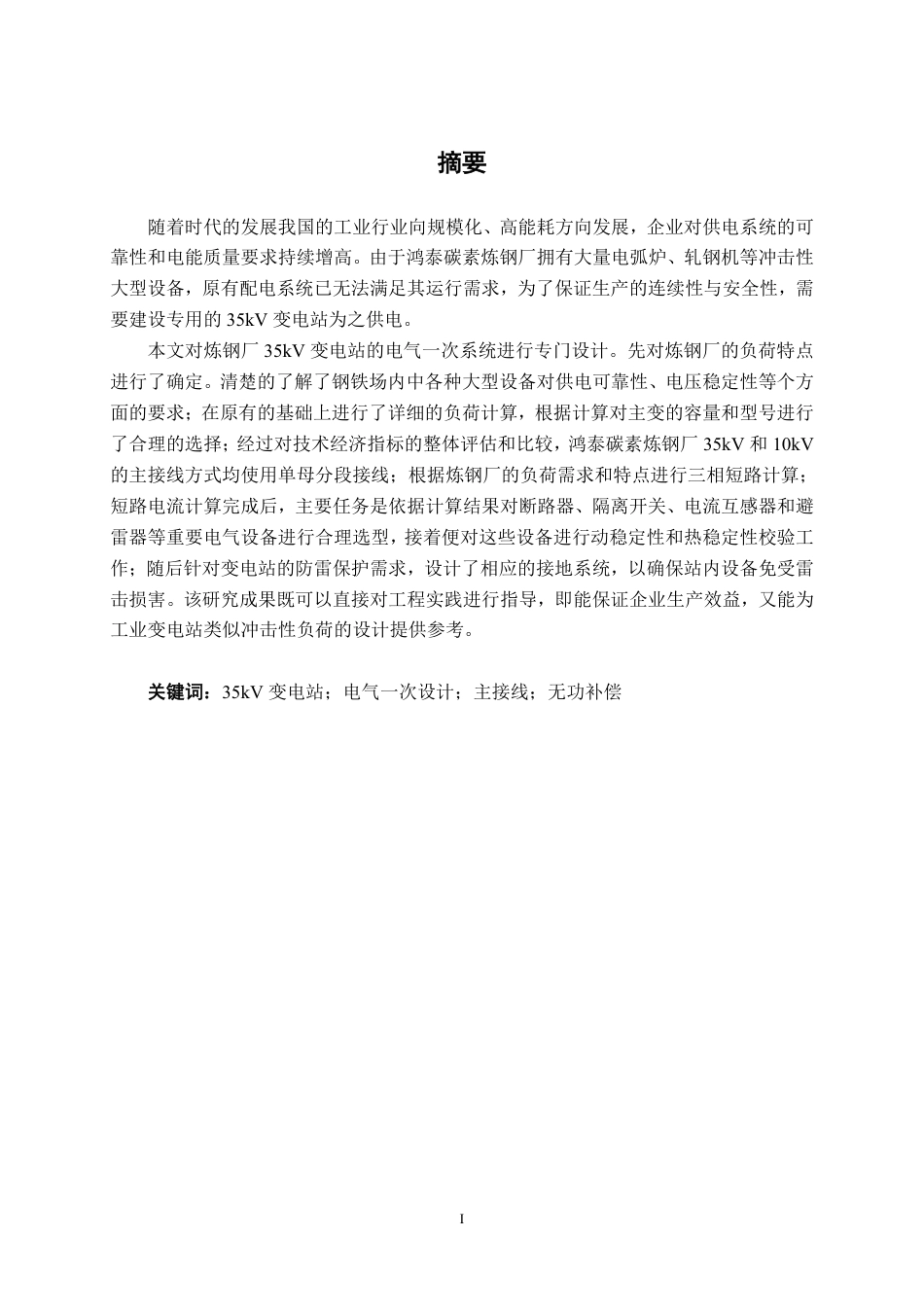 摘要

随着时代的发展我国的工业行业向规模化、高能耗方向发展，企业对供电系统的可靠性和电能质量要求持续增高。由于鸿泰碳素炼钢厂拥有大量电弧炉、轧钢机等冲击性大型设备，原有配电系统已无法满足其运行需求，为了保证生产的连续性与安全性，需要建设专用的35kV变电站为之供电。

本文对炼钢厂35kV变电站的电气一次系统进行专门设计。先对炼钢厂的负荷特点进行了确定。清楚的了解了钢铁场内中各种大型设备对供电可靠性、电压稳定性等个方面的要求；在原有的基础上进行了详细的负荷计算，根据计算对主变的容量和型号进行了合理的选择；经过对技术经济指标的整体评估和比较，鸿泰碳素炼钢厂35kV和10kV的主接线方式均使用单母分段接线；根据炼钢厂的负荷需求和特点进行三相短路计算；短路电流计算完成后，主要任务是依据计算结果对断路器、隔离开关、电流互感器和避雷器等重要电气设备进行合理选型，接着便对这些设备进行动稳定性和热稳定性校验工作；随后针对变电站的防雷保护需求，设计了相应的接地系统，以确保站内设备免受雷击损害。该研究成果既可以直接对工程实践进行指导，即能保证企业生产效益，又能为工业变电站类似冲击性负荷的设计提供参考。

关键词：35kV变电站；电气一次设计；主接线；无功补偿

I